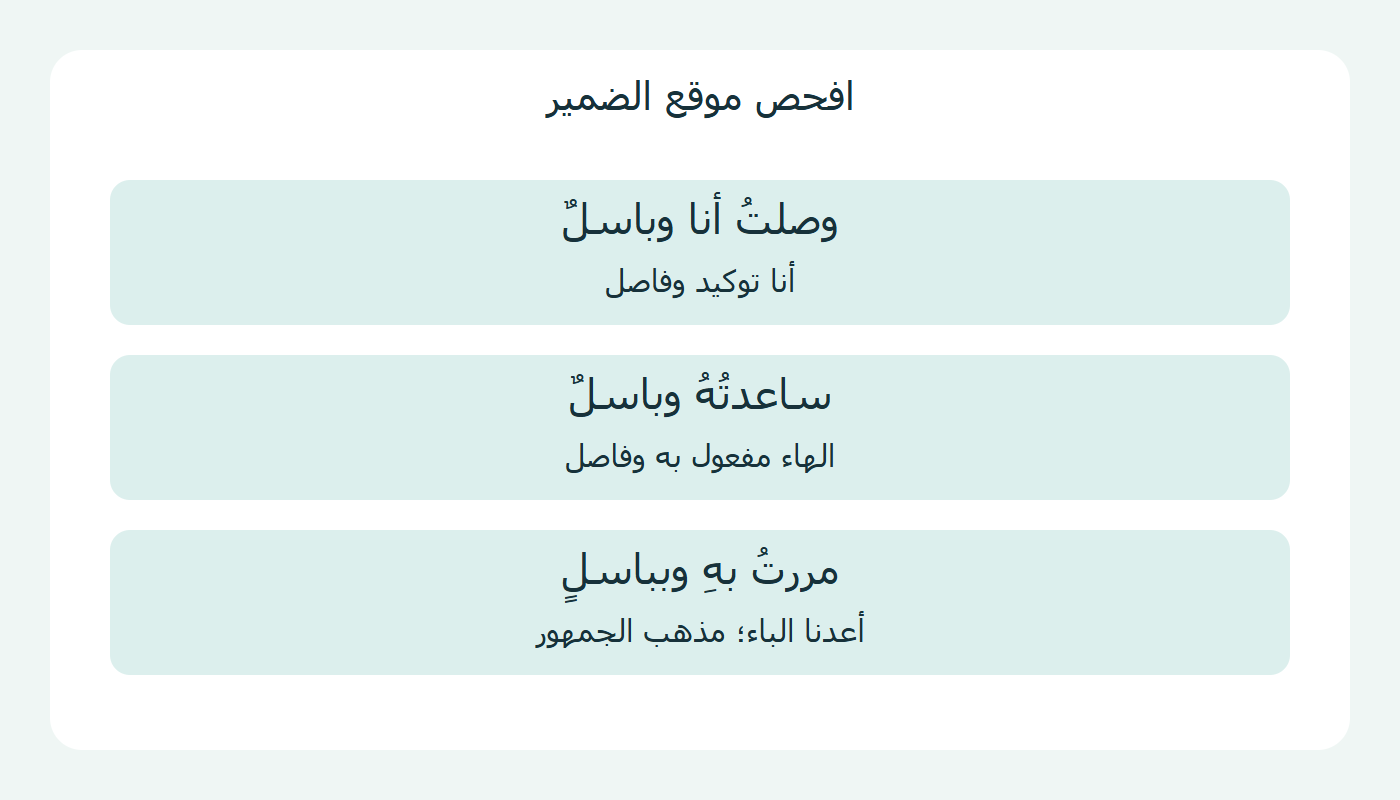 افحص موقع الضمير

وصلتُ أنا وباسلٌ

أنا توكيد وفاصل

ساعدتُهُ وباسلٌ

الهاء مفعول به وفاصل

مررتُ بهِ وبباسلٍ

أعدنا الباء؛ مذهب الجمهور